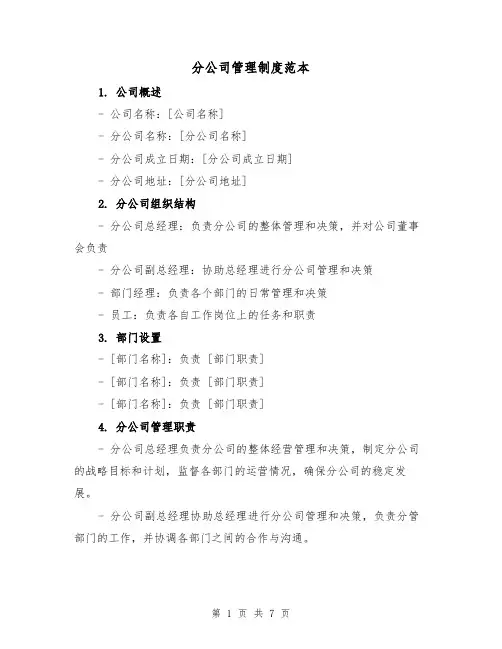 分公司管理制度范本

1. 公司概述

- 公司名称：[公司名称]

- 分公司名称：[分公司名称]

- 分公司成立日期：[分公司成立日期]

- 分公司地址：[分公司地址]

2. 分公司组织结构

- 分公司总经理：负责分公司的整体管理和决策，并对公司董事会负责

- 分公司副总经理：协助总经理进行分公司管理和决策

- 部门经理：负责各个部门的日常管理和决策

- 员工：负责各自工作岗位上的任务和职责

3. 部门设置

- [部门名称]：负责 [部门职责]

- [部门名称]：负责 [部门职责]

- [部门名称]：负责 [部门职责]

4. 分公司管理职责

- 分公司总经理负责分公司的整体经营管理和决策，制定分公司的战略目标和计划，监督各部门的运营情况，确保分公司的稳定发展。

- 分公司副总经理协助总经理进行分公司管理和决策，负责分管部门的工作，并协调各部门之间的合作与沟通。

第 1 页 共 7 页